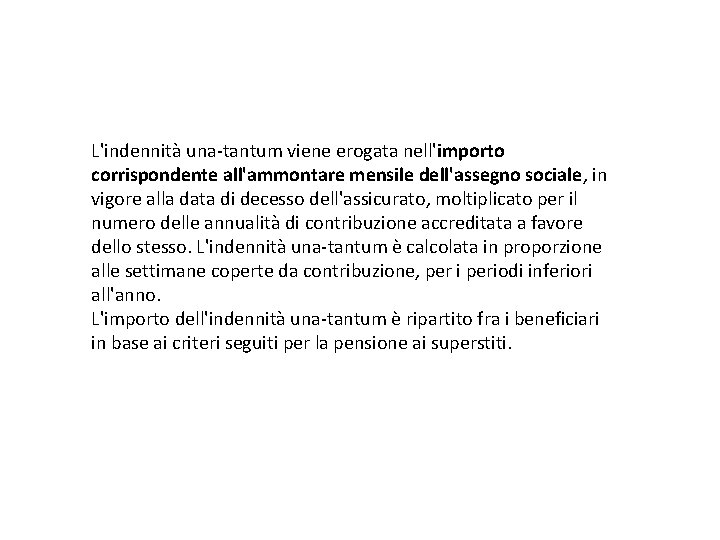 L'indennità una-tantum viene erogata nell'importo corrispondente all'ammontare mensile dell'assegno sociale, in vigore alla data di decesso dell'assicurato, moltiplicato per il numero delle annualità di contribuzione accreditata a favore dello stesso. L'indennità una-tantum è calcolata in proporzione alle settimane coperte da contribuzione, per i periodi inferiori all'anno.
L'importo dell'indennità una-tantum è ripartito fra i beneficiari in base ai criteri seguiti per la pensione ai superstiti.